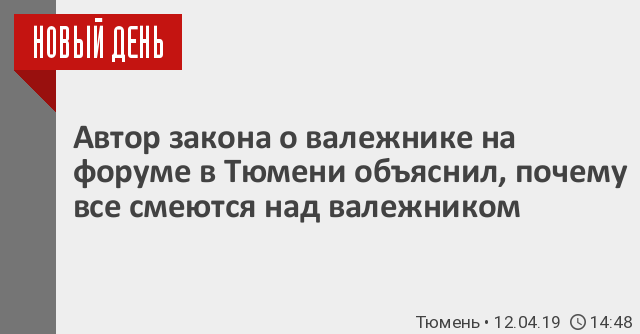 НОВЫЙ ДЕНЬ

Автор закона о валежнике на форуме в Тюмени объяснил, почему все смеются над валежником

Тюмень • 12.04.19 14:48